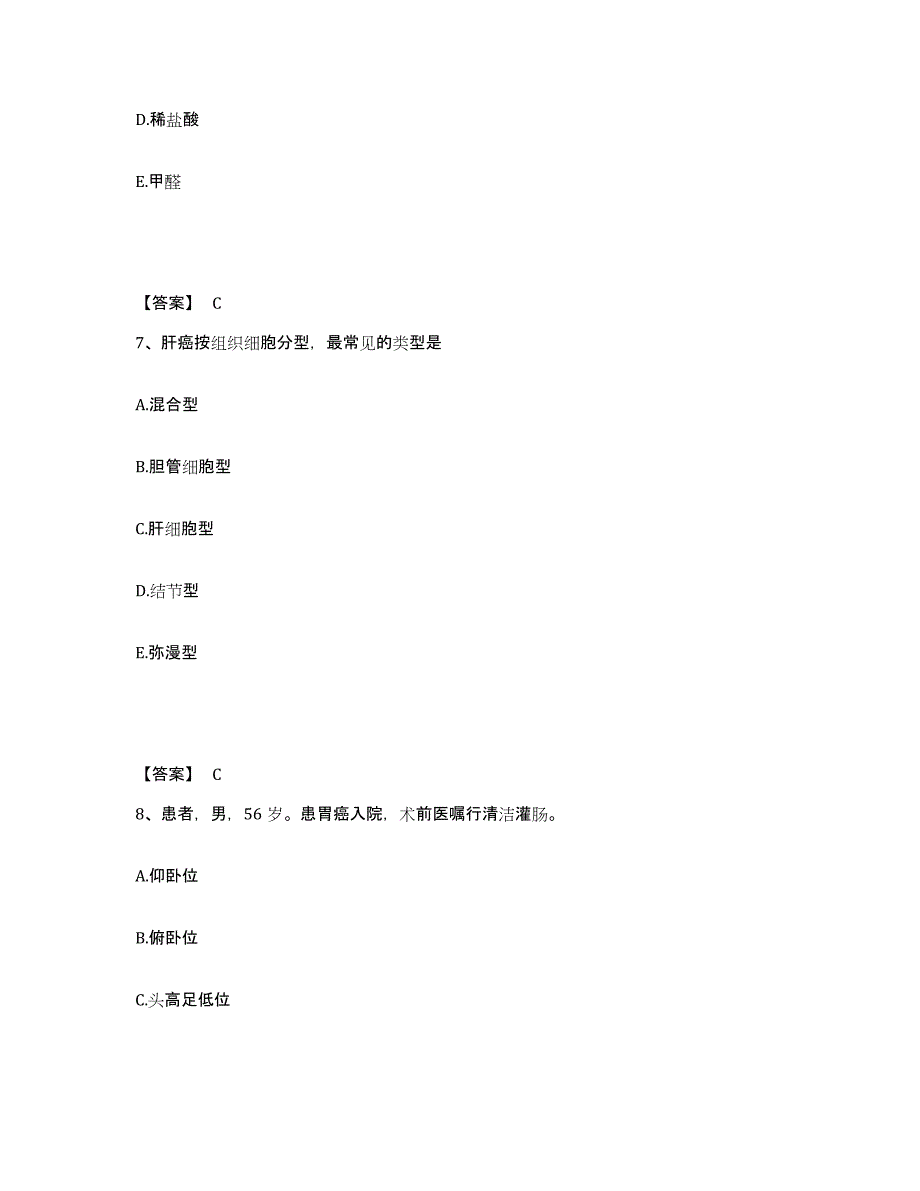 D.稀盐酸

E.甲醛

【答案】 C

7、肝癌按组织细胞分型，最常见的类型是

A.混合型

B.胆管细胞型

C.肝细胞型

D.结节型

E.弥漫型

【答案】 C

8、患者，男，56 岁。患胃癌入院，术前医嘱行清洁灌肠。

A.仰卧位

B.俯卧位

C.头高足低位